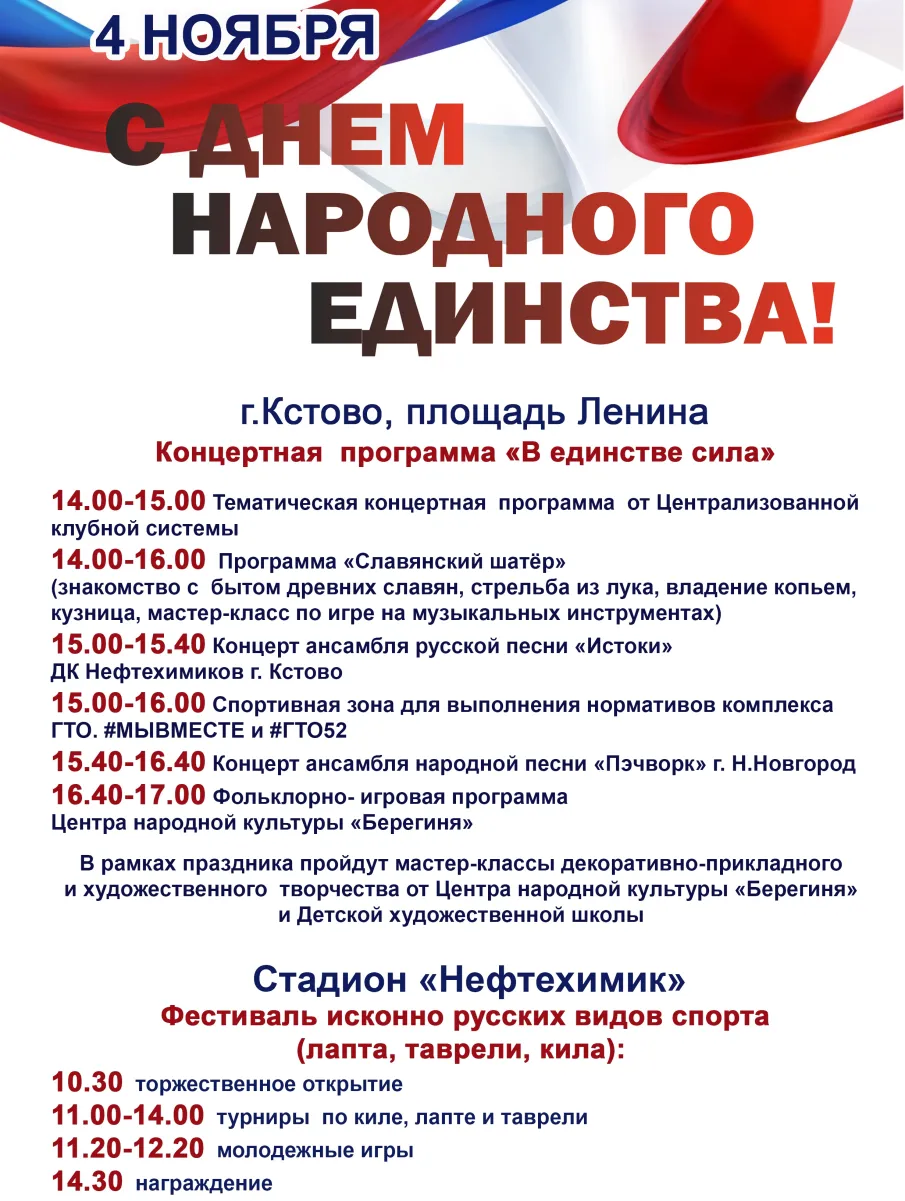 4 НОЯБРЯ

С ДНЕМ НАРОДНОГО ЕДИНСТВА!

г.Кстово, площадь Ленина

Концертная программа «В единстве сила»

14.00-15.00 Тематическая концертная программа от Централизованной клубной системы

14.00-16.00 Программа «Славянский шатёр» (знакомство с бытом древних славян, стрельба из лука, владение копьем, кузница, мастер-класс по игре на музыкальных инструментах)

15.00-15.40 Концерт ансамбля русской песни «Истоки» ДК Нефтехимиков г. Кстово

15.00-16.00 Спортивная зона для выполнения нормативов комплекса ГТО. #МЫВМЕСТЕ и #ГТО52

15.40-16.40 Концерт ансамбля народной песни «Пэчворк» г. Н.Новгород

16.40-17.00 Фольклорно- игровая программа Центра народной культуры «Берегиня»

В рамках праздника пройдут мастер-классы декоративно-прикладного и художественного творчества от Центра народной культуры «Берегиня» и Детской художественной школы

Стадион «Нефтехимик»

Фестиваль исконно русских видов спорта (лапта, таврели, кила):

10.30 торжественное открытие

11.00-14.00 турниры по киле, лапте и таврели

11.20-12.20 молодежные игры

14.30 награждение